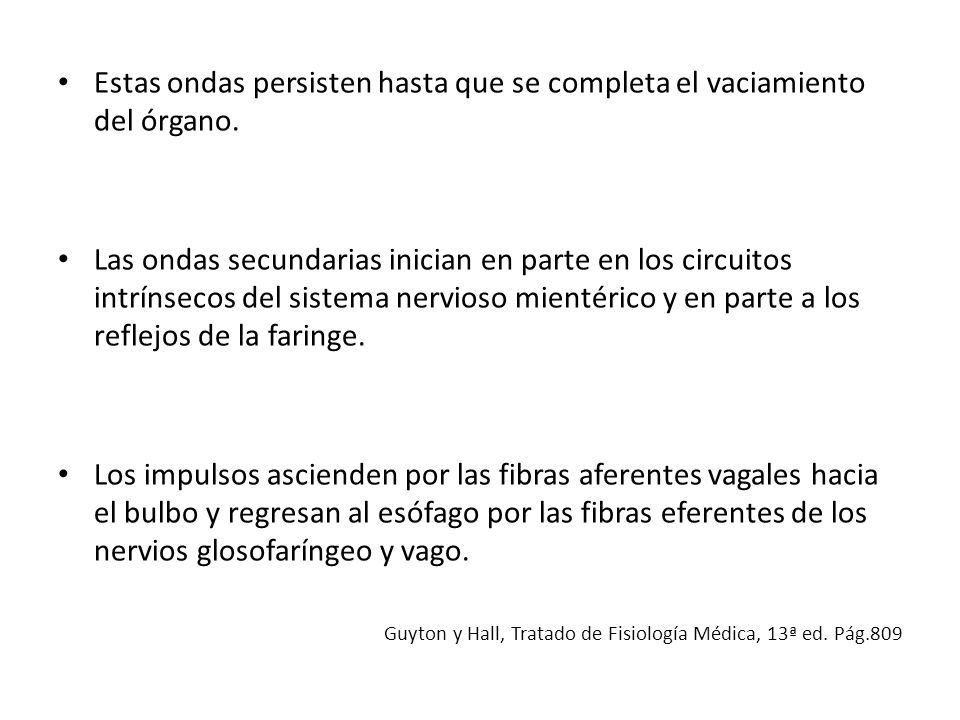 • Estas ondas persisten hasta que se completa el vaciamiento del órgano.

• Las ondas secundarias inician en parte en los circuitos intrínsecos del sistema nervioso mientérico y en parte a los reflejos de la faringe.

• Los impulsos ascienden por las fibras aferentes vagales hacia el bulbo y regresan al esófago por las fibras eferentes de los nervios glosofaríngeo y vago.

Guyton y Hall, Tratado de Fisiología Médica, 13ª ed. Pág.809